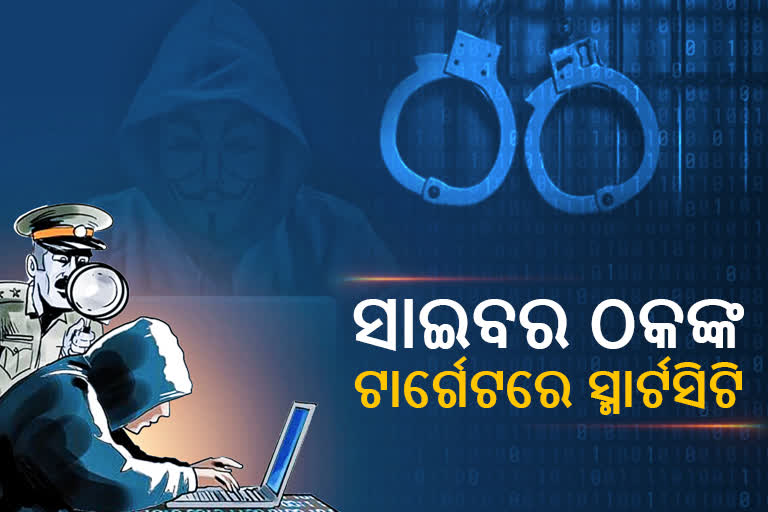 ସାଇବର ଠକଙ୍କ
ଟାର୍ଗେଟରେ ସ୍ମାର୍ଟସିଟି